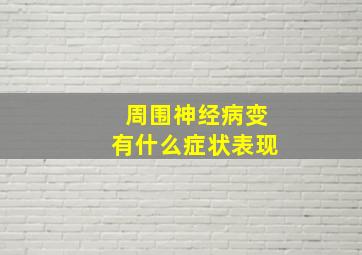 周围神经病变
有什么症状表现